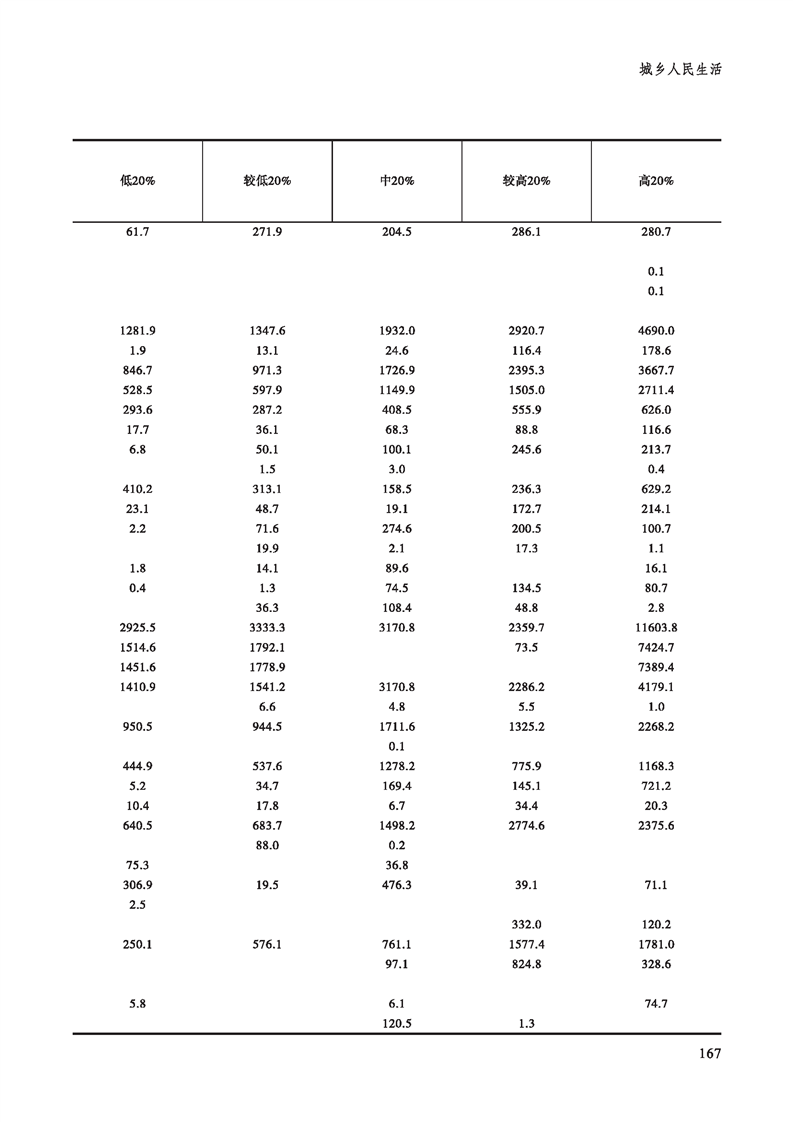 城乡人民生活

| 低20% | 较低20% | 中20% | 较高20% | 高20% |
|---|---|---|---|---|
| 61.7 | 271.9 | 204.5 | 286.1 | 280.7 |
| | | | | 0.1 |
| | | | | 0.1 |
| 1281.9 | 1347.6 | 1932.0 | 2920.7 | 4690.0 |
| 1.9 | 13.1 | 24.6 | 116.4 | 178.6 |
| 846.7 | 971.3 | 1726.9 | 2395.3 | 3667.7 |
| 528.5 | 597.9 | 1149.9 | 1505.0 | 2711.4 |
| 293.6 | 287.2 | 408.5 | 555.9 | 626.0 |
| 17.7 | 36.1 | 68.3 | 88.8 | 116.6 |
| 6.8 | 50.1 | 100.1 | 245.6 | 213.7 |
| | 1.5 | 3.0 | | 0.4 |
| 410.2 | 313.1 | 158.5 | 236.3 | 629.2 |
| 23.1 | 48.7 | 19.1 | 172.7 | 214.1 |
| 2.2 | 71.6 | 274.6 | 200.5 | 100.7 |
| | 19.9 | 2.1 | 17.3 | 1.1 |
| 1.8 | 14.1 | 89.6 | | 16.1 |
| 0.4 | 1.3 | 74.5 | 134.5 | 80.7 |
| | 36.3 | 108.4 | 48.8 | 2.8 |
| 2925.5 | 3333.3 | 3170.8 | 2359.7 | 11603.8 |
| 1514.6 | 1792.1 | | 73.5 | 7424.7 |
| 1451.6 | 1778.9 | | | 7389.4 |
| 1410.9 | 1541.2 | 3170.8 | 2286.2 | 4179.1 |
| | 6.6 | 4.8 | 5.5 | 1.0 |
| 950.5 | 944.5 | 1711.6 | 1325.2 | 2268.2 |
| | | 0.1 | | |
| 444.9 | 537.6 | 1278.2 | 775.9 | 1168.3 |
| 5.2 | 34.7 | 169.4 | 145.1 | 721.2 |
| 10.4 | 17.8 | 6.7 | 34.4 | 20.3 |
| 640.5 | 683.7 | 1498.2 | 2774.6 | 2375.6 |
| | 88.0 | 0.2 | | |
| 75.3 | | 36.8 | | |
| 306.9 | 19.5 | 476.3 | 39.1 | 71.1 |
| 2.5 | | | | |
| | | | 332.0 | 120.2 |
| 250.1 | 576.1 | 761.1 | 1577.4 | 1781.0 |
| | | 97.1 | 824.8 | 328.6 |
| 5.8 | | 6.1 | | 74.7 |
| | | 120.5 | 1.3 | |

167